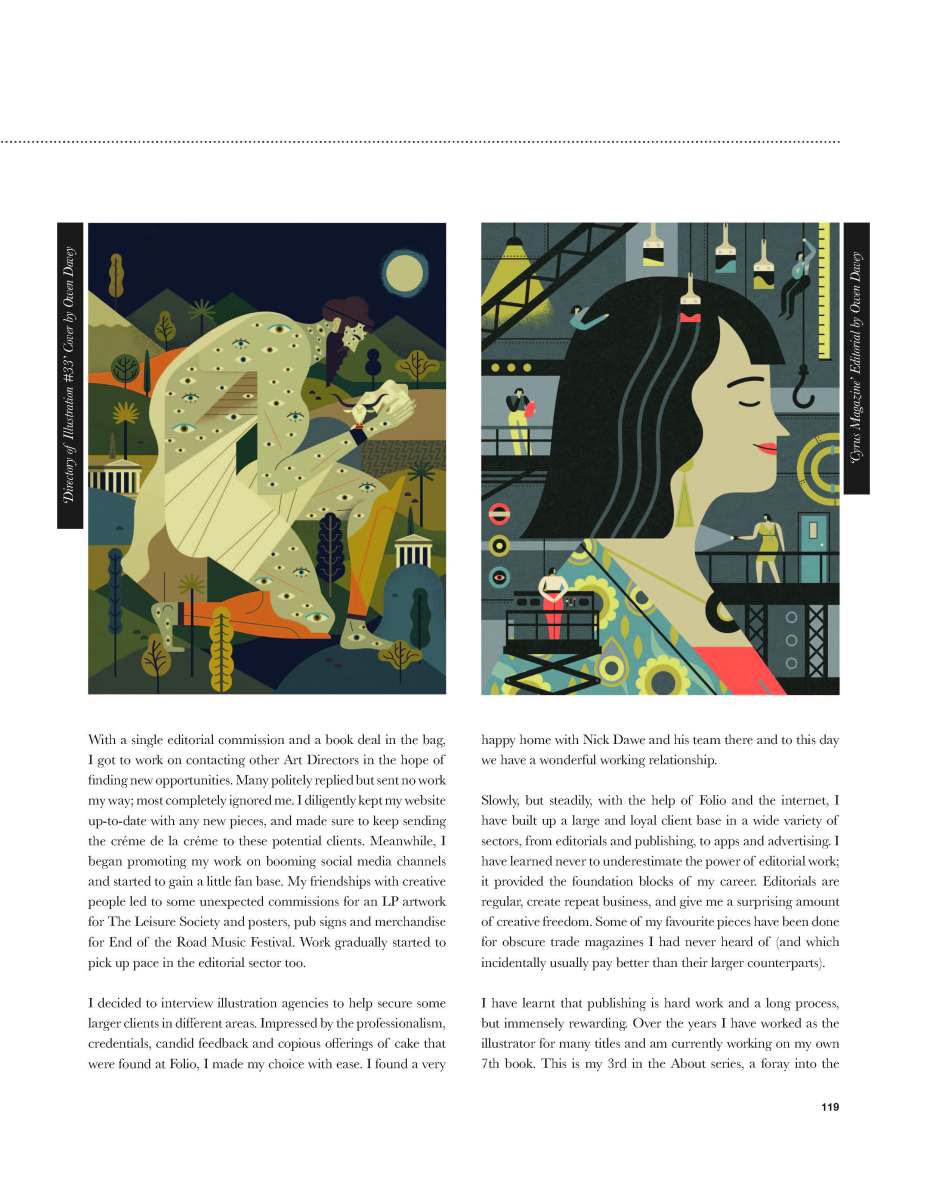 'Directory of Illustration #33' Cover by Owen Davey

'Cyrus Magazine' Editorial by Owen Davey

With a single editorial commission and a book deal in the bag, I got to work on contacting other Art Directors in the hope of finding new opportunities. Many politely replied but sent no work my way; most completely ignored me. I diligently kept my website up-to-date with any new pieces, and made sure to keep sending the créme de la créme to these potential clients. Meanwhile, I began promoting my work on booming social media channels and started to gain a little fan base. My friendships with creative people led to some unexpected commissions for an LP artwork for The Leisure Society and posters, pub signs and merchandise for End of the Road Music Festival. Work gradually started to pick up pace in the editorial sector too.

I decided to interview illustration agencies to help secure some larger clients in different areas. Impressed by the professionalism, credentials, candid feedback and copious offerings of cake that were found at Folio, I made my choice with ease. I found a very happy home with Nick Dawe and his team there and to this day we have a wonderful working relationship.

Slowly, but steadily, with the help of Folio and the internet, I have built up a large and loyal client base in a wide variety of sectors, from editorials and publishing, to apps and advertising. I have learned never to underestimate the power of editorial work; it provided the foundation blocks of my career. Editorials are regular, create repeat business, and give me a surprising amount of creative freedom. Some of my favourite pieces have been done for obscure trade magazines I had never heard of (and which incidentally usually pay better than their larger counterparts).

I have learnt that publishing is hard work and a long process, but immensely rewarding. Over the years I have worked as the illustrator for many titles and am currently working on my own 7th book. This is my 3rd in the About series, a foray into the

119